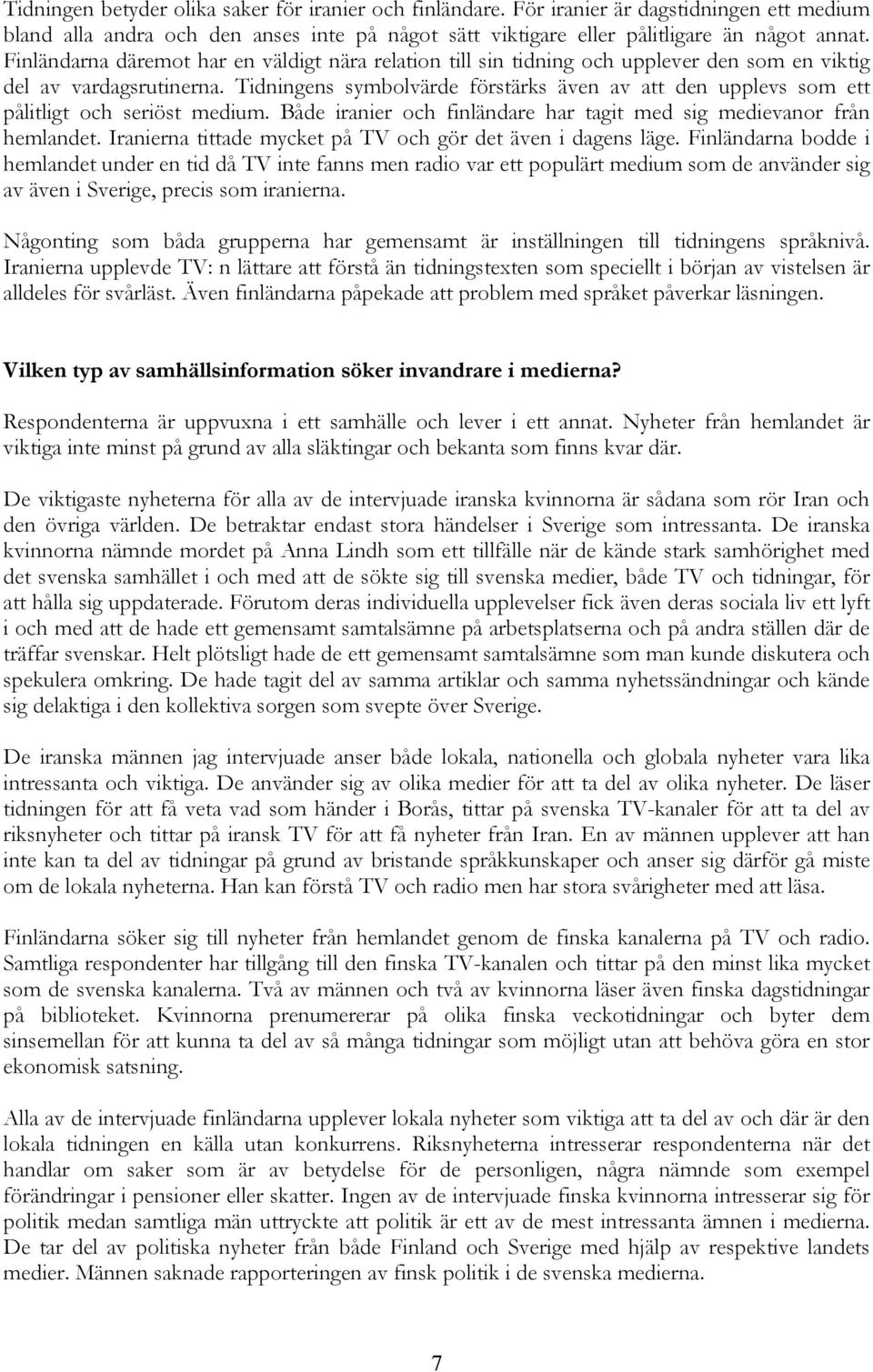 Tidningen betyder olika saker för iranier och finländare. För iranier är dagstidningen ett medium bland alla andra och den anses inte på något sätt viktigare eller pålitligare än något annat. Finländarna däremot har en väldigt nära relation till sin tidning och upplever den som en viktig del av vardagsrutinerna. Tidningens symbolvärde förstärks även av att den upplevs som ett pålitligt och seriöst medium. Både iranier och finländare har tagit med sig medievanor från hemlandet. Iranierna tittade mycket på TV och gör det även i dagens läge. Finländarna bodde i hemlandet under en tid då TV inte fanns men radio var ett populärt medium som de använder sig av även i Sverige, precis som iranierna.

Någonting som båda grupperna har gemensamt är inställningen till tidningens språknivå. Iranierna upplevde TV: n lättare att förstå än tidningstexten som speciellt i början av vistelsen är alldeles för svårläst. Även finländarna påpekade att problem med språket påverkar läsningen.

Vilken typ av samhällsinformation söker invandrare i medierna?

Respondenterna är uppvuxna i ett samhälle och lever i ett annat. Nyheter från hemlandet är viktiga inte minst på grund av alla släktingar och bekanta som finns kvar där.

De viktigaste nyheterna för alla av de intervjuade iranska kvinnorna är sådana som rör Iran och den övriga världen. De betraktar endast stora händelser i Sverige som intressanta. De iranska kvinnorna nämnde mordet på Anna Lindh som ett tillfälle när de kände stark samhörighet med det svenska samhället i och med att de sökte sig till svenska medier, både TV och tidningar, för att hålla sig uppdaterade. Förutom deras individuella upplevelser fick även deras sociala liv ett lyft i och med att de hade ett gemensamt samtalsämne på arbetsplatserna och på andra ställen där de träffar svenskar. Helt plötsligt hade de ett gemensamt samtalsämne som man kunde diskutera och spekulera omkring. De hade tagit del av samma artiklar och samma nyhetssändningar och kände sig delaktiga i den kollektiva sorgen som svepte över Sverige.

De iranska männen jag intervjuade anser både lokala, nationella och globala nyheter vara lika intressanta och viktiga. De använder sig av olika medier för att ta del av olika nyheter. De läser tidningen för att få veta vad som händer i Borås, tittar på svenska TV-kanaler för att ta del av riksnyheter och tittar på iransk TV för att få nyheter från Iran. En av männen upplever att han inte kan ta del av tidningar på grund av bristande språkkunskaper och anser sig därför gå miste om de lokala nyheterna. Han kan förstå TV och radio men har stora svårigheter med att läsa.

Finländarna söker sig till nyheter från hemlandet genom de finska kanalerna på TV och radio. Samtliga respondenter har tillgång till den finska TV-kanalen och tittar på den minst lika mycket som de svenska kanalerna. Två av männen och två av kvinnorna läser även finska dagstidningar på biblioteket. Kvinnorna prenumererar på olika finska veckotidningar och byter dem sinsemellan för att kunna ta del av så många tidningar som möjligt utan att behöva göra en stor ekonomisk satsning.

Alla av de intervjuade finländarna upplever lokala nyheter som viktiga att ta del av och där är den lokala tidningen en källa utan konkurrens. Riksnyheterna intresserar respondenterna när det handlar om saker som är av betydelse för de personligen, några nämnde som exempel förändringar i pensioner eller skatter. Ingen av de intervjuade finska kvinnorna intresserar sig för politik medan samtliga män uttryckte att politik är ett av de mest intressanta ämnen i medierna. De tar del av politiska nyheter från både Finland och Sverige med hjälp av respektive landets medier. Männen saknade rapporteringen av finsk politik i de svenska medierna.

7